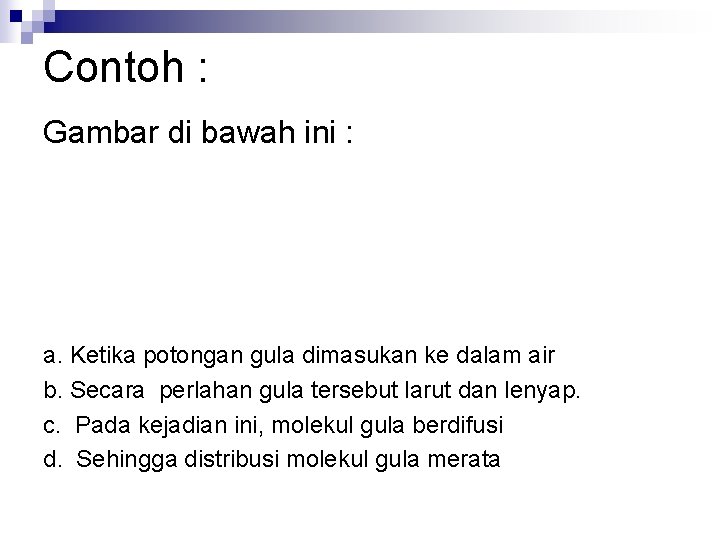 Contoh :

Gambar di bawah ini :

a. Ketika potongan gula dimasukan ke dalam air

b. Secara perlahan gula tersebut larut dan lenyap.

c. Pada kejadian ini, molekul gula berdifusi

d. Sehingga distribusi molekul gula merata